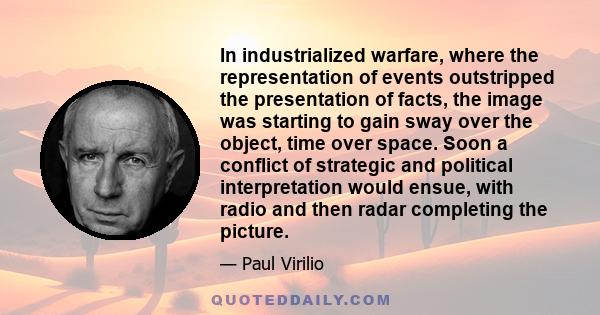 In industrialized warfare, where the representation of events outstripped the presentation of facts, the image was starting to gain sway over the object, time over space. Soon a conflict of strategic and political interpretation would ensue, with radio and then radar completing the picture.

— Paul Virilio

QUOTEDDAILY.COM